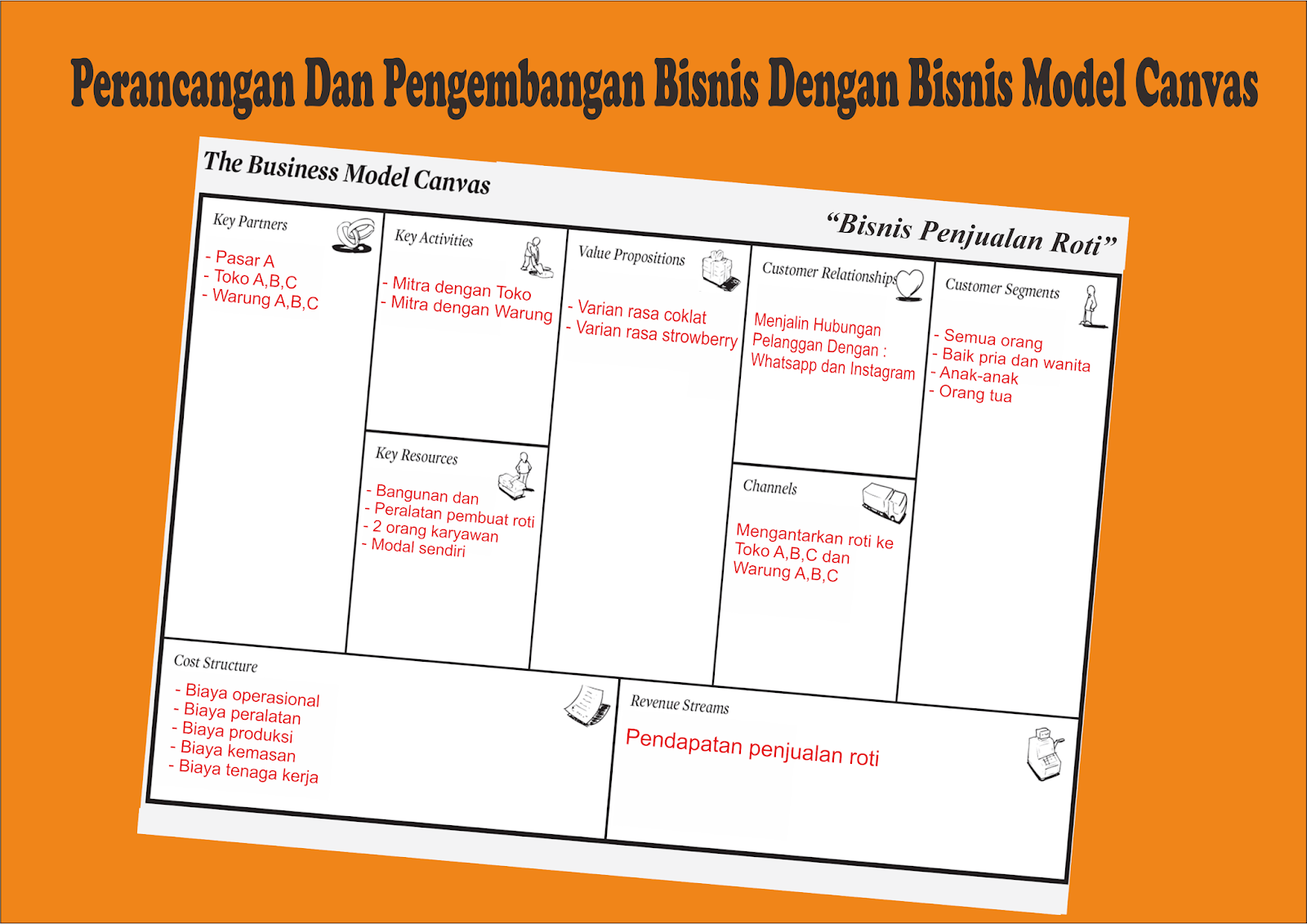 Perancangan Dan Pengembangan Bisnis Dengan Bisnis Model Canvas

The Business Model Canvas

"Bisnis Penjualan Roti"

Key Partners

- Pasar A
- Toko A,B,C
- Warung A,B,C

Key Activities

- Mitra dengan Toko
- Mitra dengan Warung

Key Resources

- Bangunan dan
- Peralatan pembuat roti
- 2 orang karyawan
- Modal sendiri

Value Propositions

- Varian rasa coklat
- Varian rasa strowberry

Customer Relationships

Menjalin Hubungan Pelanggan Dengan : Whatsapp dan Instagram

Channels

Mengantarkan roti ke Toko A,B,C dan Warung A,B,C

Customer Segments

- Semua orang
- Baik pria dan wanita
- Anak-anak
- Orang tua

Cost Structure

- Biaya operasional
- Biaya peralatan
- Biaya produksi
- Biaya kemasan
- Biaya tenaga kerja

Revenue Streams

Pendapatan penjualan roti